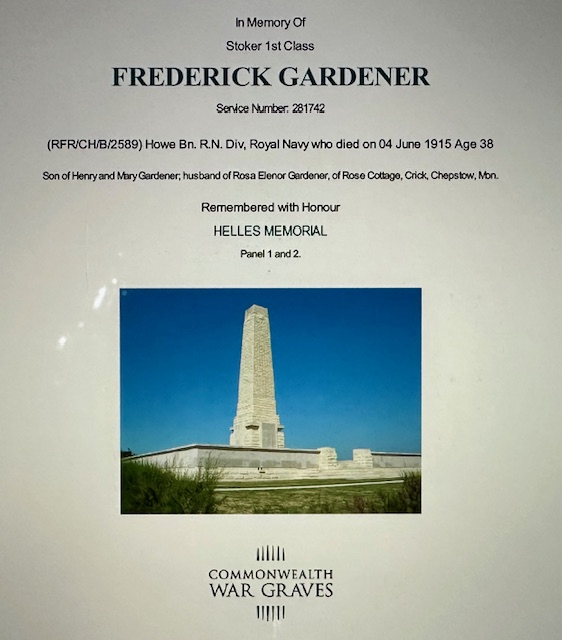 In Memory Of

Stoker 1st Class

FREDERICK GARDENER

Service Number: 281742

(RFR/CH/B/2589) Howe Bn. R.N. Div, Royal Navy who died on 04 June 1915 Age 38

Son of Henry and Mary Gardener; husband of Rosa Elenor Gardener, of Rose Cottage, Crick, Chepstow, Mon.

Remembered with Honour

HELLES MEMORIAL

Panel 1 and 2.

COMMONWEALTH
WAR GRAVES